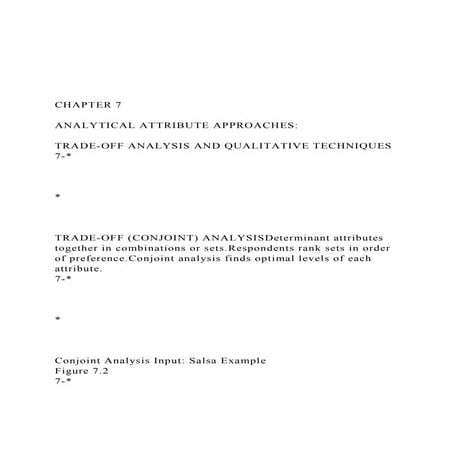 CHAPTER 7

ANALYTICAL ATTRIBUTE APPROACHES:

TRADE-OFF ANALYSIS AND QUALITATIVE TECHNIQUES
7-*

*

TRADE-OFF (CONJOINT) ANALYSISDeterminant attributes together in combinations or sets.Respondents rank sets in order of preference.Conjoint analysis finds optimal levels of each attribute.
7-*

*

Conjoint Analysis Input: Salsa Example
Figure 7.2
7-*